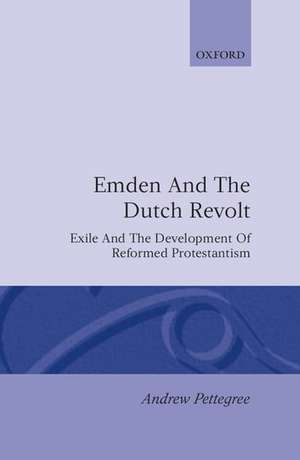 OXFORD

Emden And The Dutch Revolt

Exile And The Development Of Reformed Protestantism

Andrew Pettegree